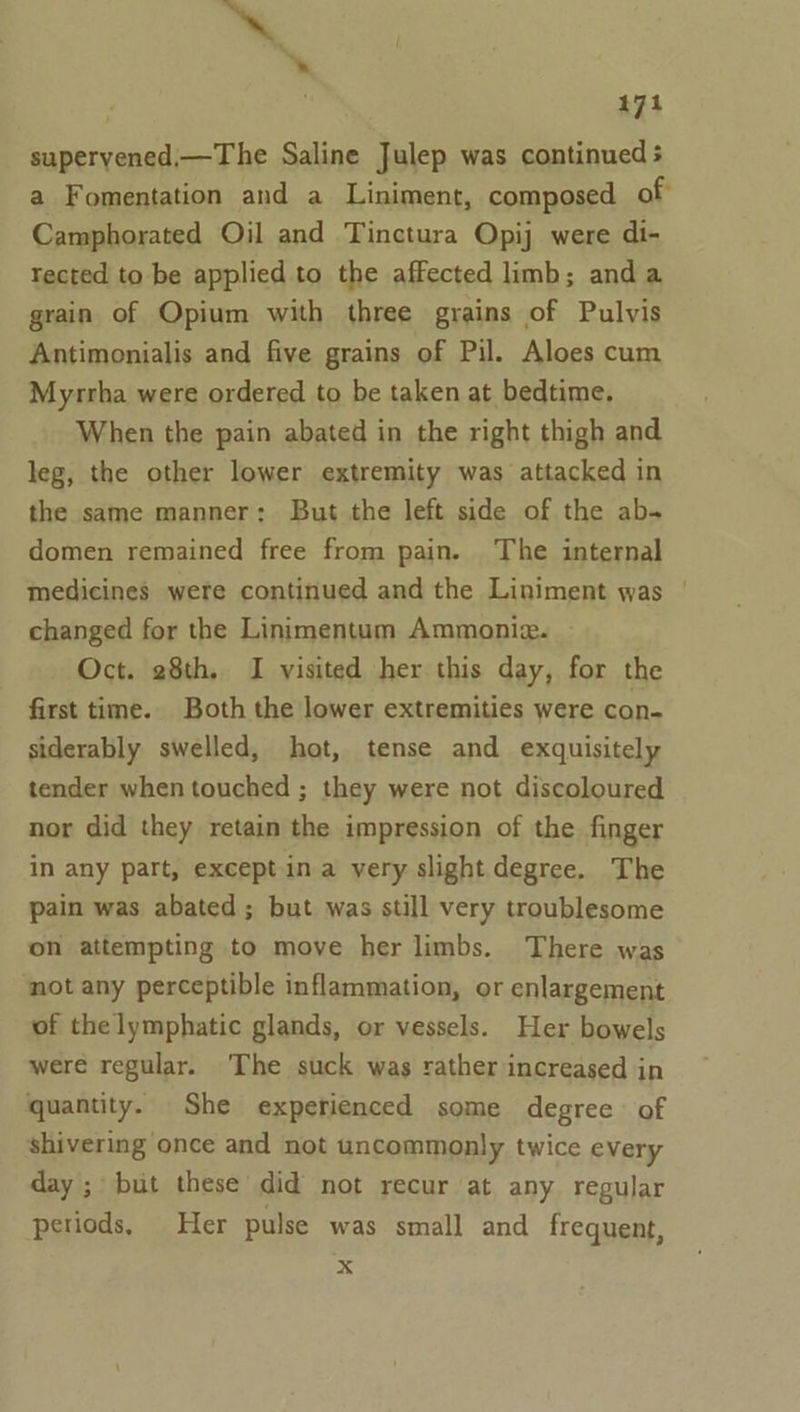 171

supervened.—The Saline Julep was continued; a Fomentation and a Liniment, composed of Camphorated Oil and Tinctura Opij were directed to be applied to the affected limb; and a grain of Opium with three grains of Pulvis Antimonialis and five grains of Pil. Aloes cum Myrrha were ordered to be taken at bedtime.

When the pain abated in the right thigh and leg, the other lower extremity was attacked in the same manner: But the left side of the abdomen remained free from pain. The internal medicines were continued and the Liniment was changed for the Linimentum Ammoniæ.

Oct. 28th. I visited her this day, for the first time. Both the lower extremities were considerably swelled, hot, tense and exquisitely tender when touched; they were not discoloured nor did they retain the impression of the finger in any part, except in a very slight degree. The pain was abated; but was still very troublesome on attempting to move her limbs. There was not any perceptible inflammation, or enlargement of the lymphatic glands, or vessels. Her bowels were regular. The suck was rather increased in quantity. She experienced some degree of shivering once and not uncommonly twice every day; but these did not recur at any regular periods. Her pulse was small and frequent,

X